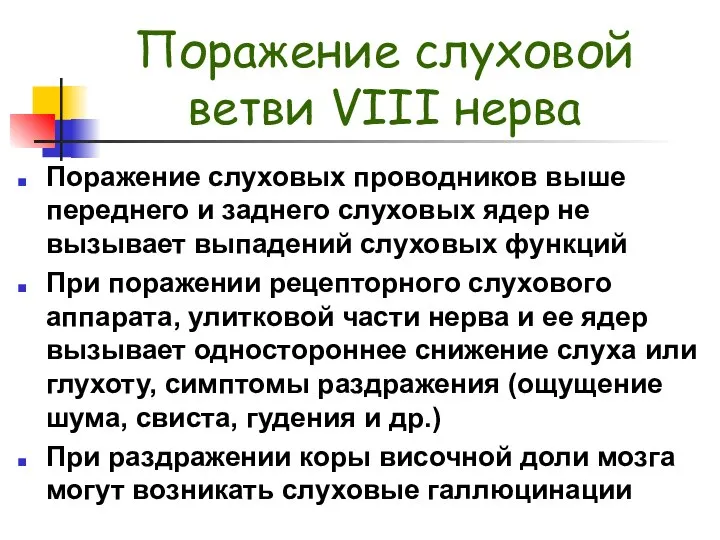 Поражение слуховой ветви VIII нерва

Поражение слуховых проводников выше переднего и заднего слуховых ядер не вызывает выпадений слуховых функций

При поражении рецепторного слухового аппарата, улитковой части нерва и ее ядер вызывает одностороннее снижение слуха или глухоту, симптомы раздражения (ощущение шума, свиста, гудения и др.)

При раздражении коры височной доли мозга могут возникать слуховые галлюцинации